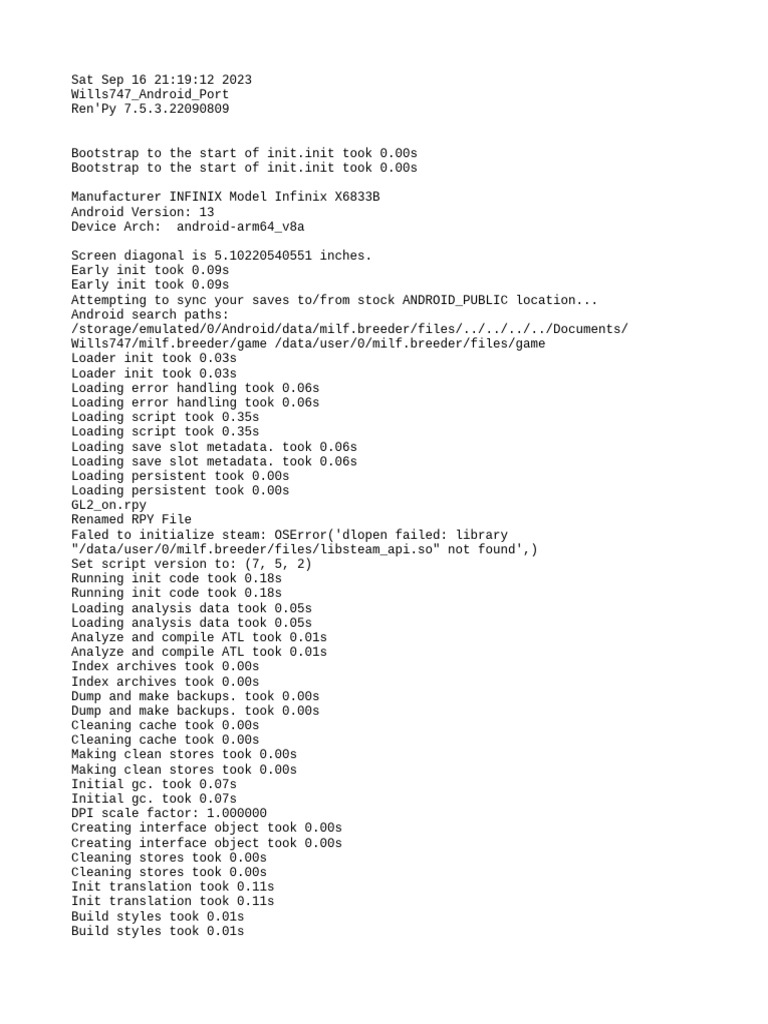 Sat Sep 16 21:19:12 2023
Wills747_Android_Port
Ren'Py 7.5.3.22090809

Bootstrap to the start of init.init took 0.00s
Bootstrap to the start of init.init took 0.00s

Manufacturer INFINIX Model Infinix X6833B
Android Version: 13
Device Arch:  android-arm64_v8a

Screen diagonal is 5.10220540551 inches.
Early init took 0.09s
Early init took 0.09s
Attempting to sync your saves to/from stock ANDROID_PUBLIC location...
Android search paths:
/storage/emulated/0/Android/data/milf.breeder/files/../../../../Documents/Wills747/milf.breeder/game /data/user/0/milf.breeder/files/game
Loader init took 0.03s
Loader init took 0.03s
Loading error handling took 0.06s
Loading error handling took 0.06s
Loading script took 0.35s
Loading script took 0.35s
Loading save slot metadata. took 0.06s
Loading save slot metadata. took 0.06s
Loading persistent took 0.00s
Loading persistent took 0.00s
GL2_on.rpy
Renamed RPY File
Faled to initialize steam: OSError('dlopen failed: library "/data/user/0/milf.breeder/files/libsteam_api.so" not found',)
Set script version to: (7, 5, 2)
Running init code took 0.18s
Running init code took 0.18s
Loading analysis data took 0.05s
Loading analysis data took 0.05s
Analyze and compile ATL took 0.01s
Analyze and compile ATL took 0.01s
Index archives took 0.00s
Index archives took 0.00s
Dump and make backups. took 0.00s
Dump and make backups. took 0.00s
Cleaning cache took 0.00s
Cleaning cache took 0.00s
Making clean stores took 0.00s
Making clean stores took 0.00s
Initial gc. took 0.07s
Initial gc. took 0.07s
DPI scale factor: 1.000000
Creating interface object took 0.00s
Creating interface object took 0.00s
Cleaning stores took 0.00s
Cleaning stores took 0.00s
Init translation took 0.11s
Init translation took 0.11s
Build styles took 0.01s
Build styles took 0.01s